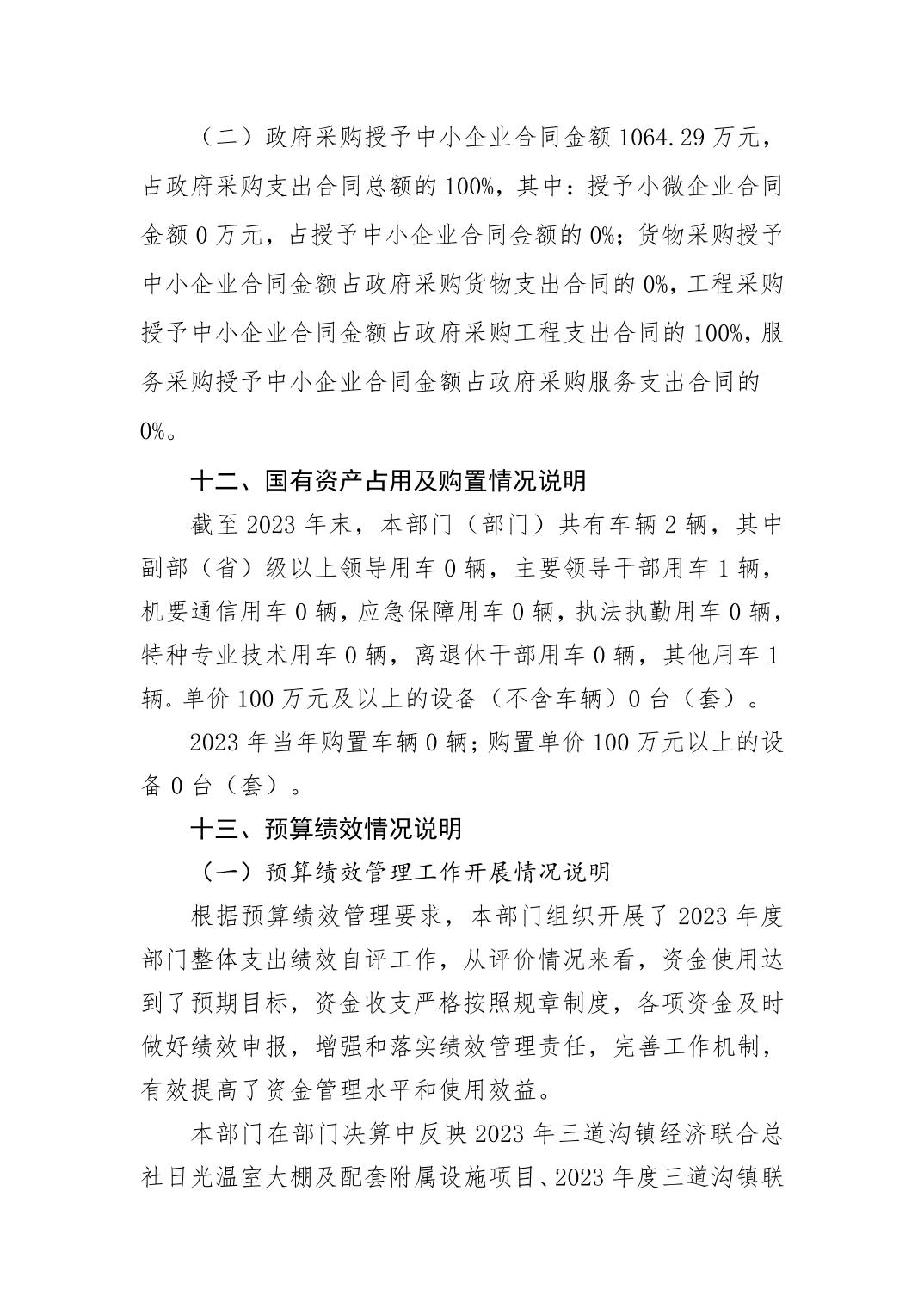 （二）政府采购授予中小企业合同金额 1064.29 万元，占政府采购支出合同总额的 100%，其中：授予小微企业合同金额 0 万元，占授予中小企业合同金额的 0%；货物采购授予中小企业合同金额占政府采购货物支出合同的 0%，工程采购授予中小企业合同金额占政府采购工程支出合同的 100%，服务采购授予中小企业合同金额占政府采购服务支出合同的 0%。

十二、国有资产占用及购置情况说明

截至 2023 年末，本部门（部门）共有车辆 2 辆，其中副部（省）级以上领导用车 0 辆，主要领导干部用车 1 辆，机要通信用车 0 辆，应急保障用车 0 辆，执法执勤用车 0 辆，特种专业技术用车 0 辆，离退休干部用车 0 辆，其他用车 1 辆。单价 100 万元及以上的设备（不含车辆）0 台（套）。

2023 年当年购置车辆 0 辆；购置单价 100 万元以上的设备 0 台（套）。

十三、预算绩效情况说明

（一）预算绩效管理工作开展情况说明

根据预算绩效管理要求，本部门组织开展了 2023 年度部门整体支出绩效自评工作，从评价情况来看，资金使用达到了预期目标，资金收支严格按照规章制度，各项资金及时做好绩效申报，增强和落实绩效管理责任，完善工作机制，有效提高了资金管理水平和使用效益。

本部门在部门决算中反映 2023 年三道沟镇经济联合总社日光温室大棚及配套附属设施项目、2023 年度三道沟镇联